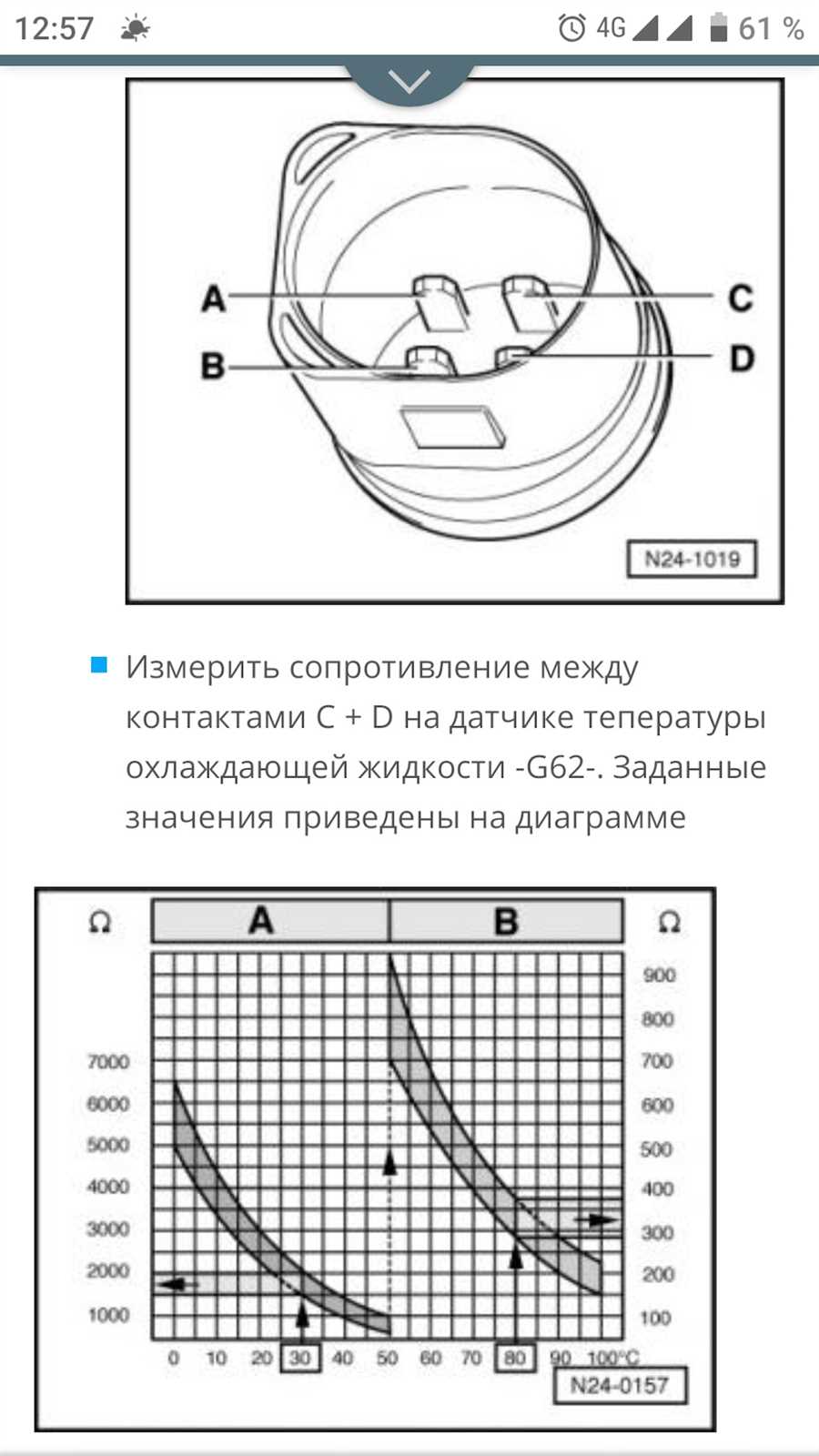 12:57

4G 61 %

A

B

C

D

N24-1019

Измерить сопротивление между контактами C + D на датчике тепературы охлаждающей жидкости -G62-. Заданные значения приведены на диаграмме

Ω

A

B

Ω

7000
6000
5000
4000
3000
2000
1000

900
800
700
600
500
400
300
200
100

0 10 20 30 40 50 60 70 80 90 100°C

N24-0157